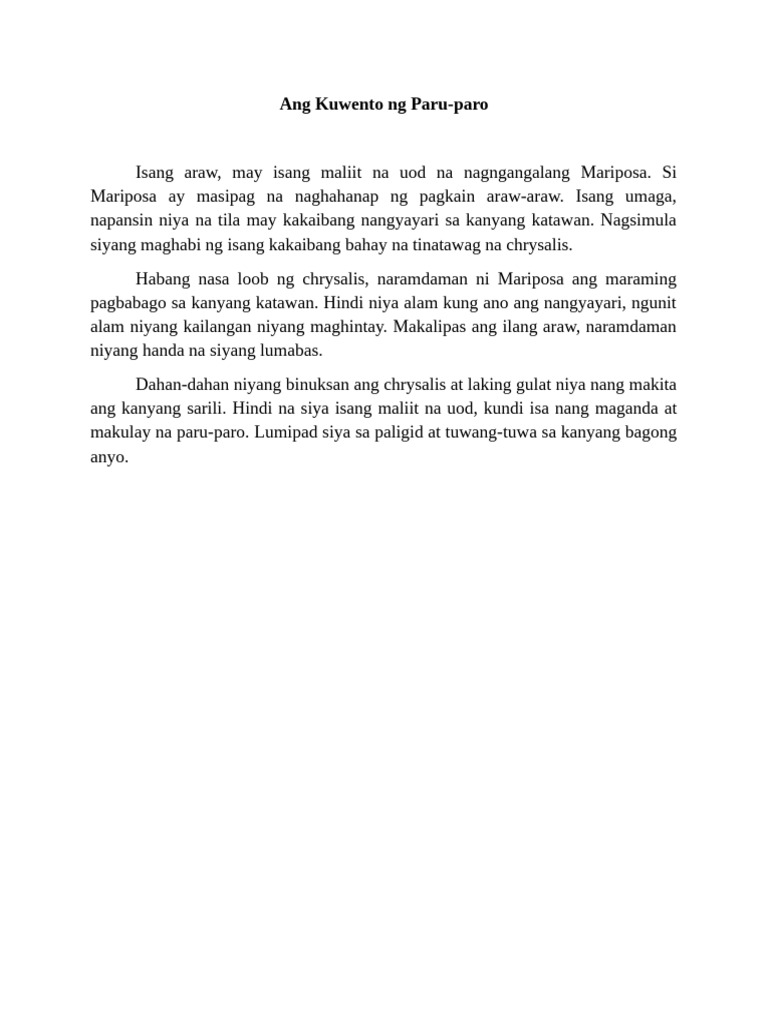 Ang Kuwento ng Paru-paro

Isang araw, may isang maliit na uod na nagngangalang Mariposa. Si Mariposa ay masipag na naghahanap ng pagkain araw-araw. Isang umaga, napansin niya na tila may kakaibang nangyayari sa kanyang katawan. Nagsimula siyang maghabi ng isang kakaibang bahay na tinatawag na chrysalis.

Habang nasa loob ng chrysalis, naramdaman ni Mariposa ang maraming pagbabago sa kanyang katawan. Hindi niya alam kung ano ang nangyayari, ngunit alam niyang kailangan niyang maghintay. Makalipas ang ilang araw, naramdaman niyang handa na siyang lumabas.

Dahan-dahan niyang binuksan ang chrysalis at laking gulat niya nang makita ang kanyang sarili. Hindi na siya isang maliit na uod, kundi isa nang maganda at makulay na paru-paro. Lumipad siya sa paligid at tuwang-tuwa sa kanyang bagong anyo.